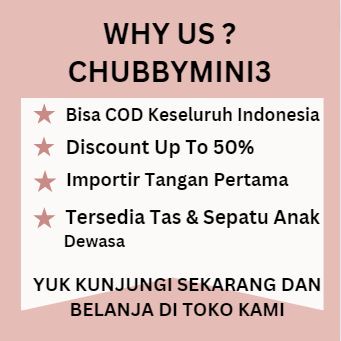 WHY US ?
CHUBBYMINI3

Bisa COD Keseluruh Indonesia

Discount Up To 50%

Importir Tangan Pertama

Tersedia Tas & Sepatu Anak Dewasa

YUK KUNJUNGI SEKARANG DAN BELANJA DI TOKO KAMI